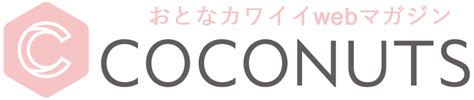 おとなカワイイwebマガジン
COCONUTS